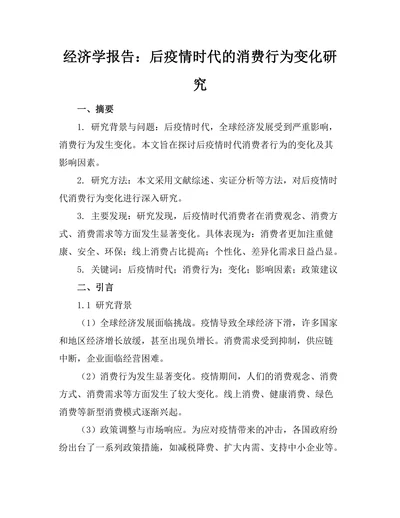 经济学报告：后疫情时代的消费行为变化研究

一、摘要

1. 研究背景与问题：后疫情时代，全球经济发展受到严重影响，消费行为发生变化。本文旨在探讨后疫情时代消费者行为的变化及其影响因素。

2. 研究方法：本文采用文献综述、实证分析等方法，对后疫情时代消费行为变化进行深入研究。

3. 主要发现：研究发现，后疫情时代消费者在消费观念、消费方式、消费需求等方面发生显著变化。具体表现为：消费者更加注重健康、安全、环保；线上消费占比提高；个性化、差异化需求日益凸显。

5. 关键词：后疫情时代；消费行为；变化；影响因素；政策建议

二、引言

1.1 研究背景

（1）全球经济发展面临挑战。疫情导致全球经济下滑，许多国家和地区经济增长放缓，甚至出现负增长。消费需求受到抑制，供应链中断，企业面临经营困难。

（2）消费行为发生显著变化。疫情期间，人们的消费观念、消费方式、消费需求等方面发生了较大变化。线上消费、健康消费、绿色消费等新型消费模式逐渐兴起。

（3）政策调整与市场响应。为应对疫情带来的冲击，各国政府纷纷出台了一系列政策措施，如减税降费、扩大内需、支持中小企业等。